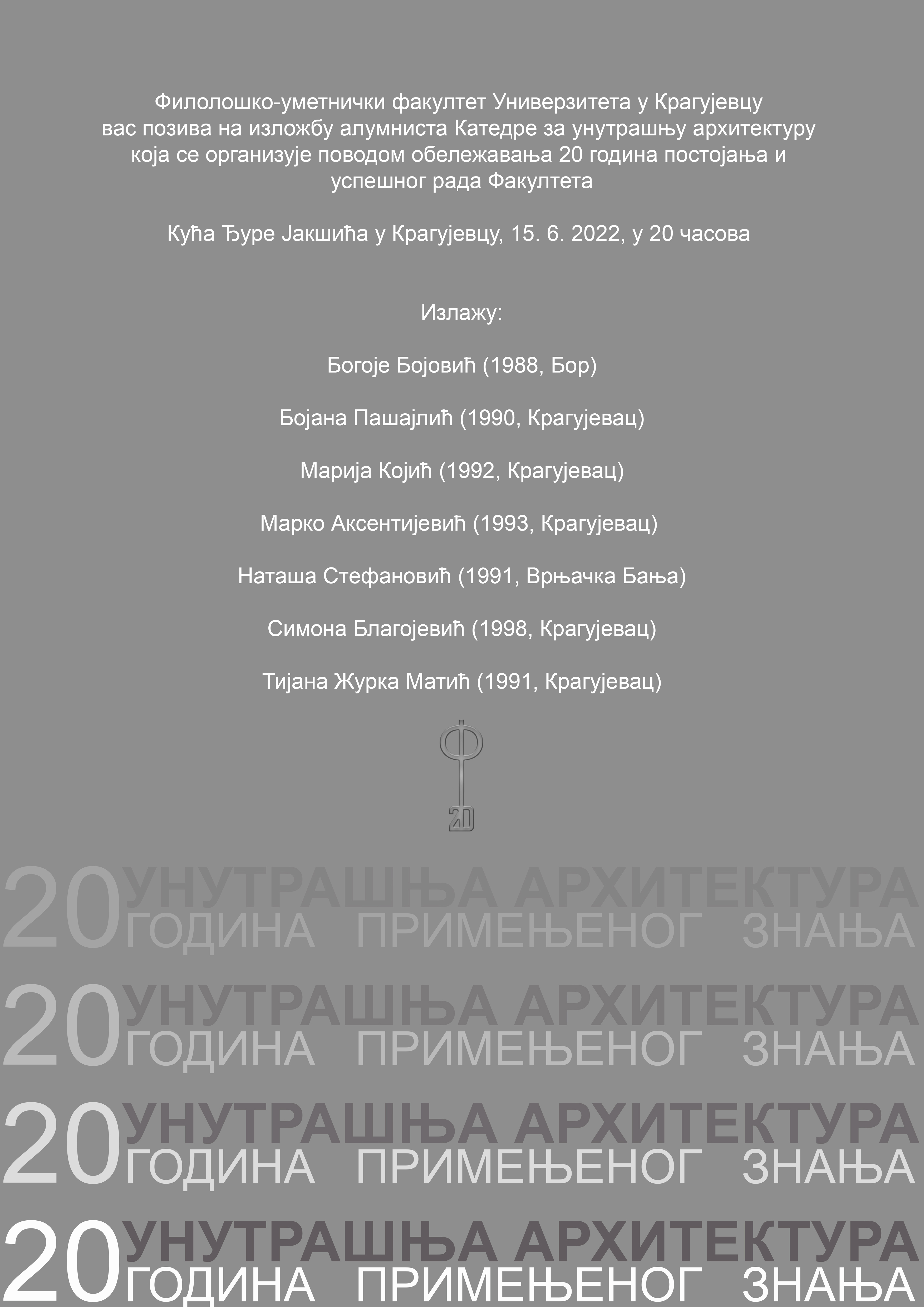 Филолошко-уметнички факултет Универзитета у Крагујевцу вас позива на изложбу алумниста Катедре за унутрашњу архитектуру која се организује поводом обележавања 20 година постојања и успешног рада Факултета

Кућа Ђуре Јакшића у Крагујевцу, 15. 6. 2022, у 20 часова

Излажу:

Богоје Бојовић (1988, Бор)

Бојана Пашајлић (1990, Крагујевац)

Марија Којић (1992, Крагујевац)

Марко Аксентијевић (1993, Крагујевац)

Наташа Стефановић (1991, Врњачка Бања)

Симона Благојевић (1998, Крагујевац)

Тијана Журка Матић (1991, Крагујевац)

Ф
20

20 УНУТРАШЊА АРХИТЕКТУРА
ГОДИНА ПРИМЕЊЕНОГ ЗНАЊА

20 УНУТРАШЊА АРХИТЕКТУРА
ГОДИНА ПРИМЕЊЕНОГ ЗНАЊА

20 УНУТРАШЊА АРХИТЕКТУРА
ГОДИНА ПРИМЕЊЕНОГ ЗНАЊА

20 УНУТРАШЊА АРХИТЕКТУРА
ГОДИНА ПРИМЕЊЕНОГ ЗНАЊА